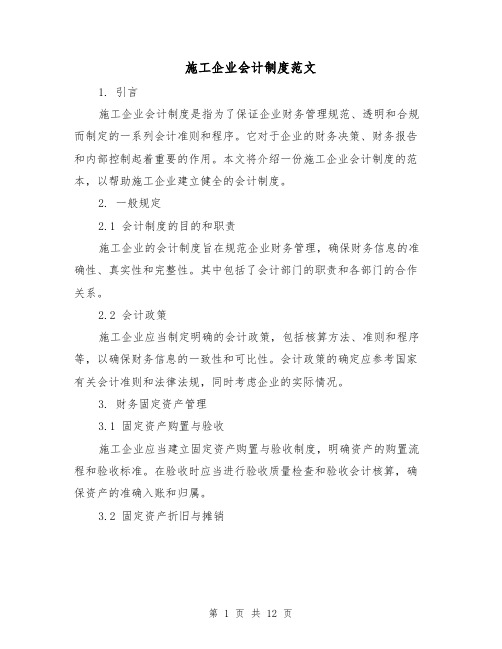 施工企业会计制度范文

1. 引言

施工企业会计制度是指为了保证企业财务管理规范、透明和合规而制定的一系列会计准则和程序。它对于企业的财务决策、财务报告和内部控制起着重要的作用。本文将介绍一份施工企业会计制度的范本，以帮助施工企业建立健全的会计制度。

2. 一般规定

2.1 会计制度的目的和职责

施工企业的会计制度旨在规范企业财务管理，确保财务信息的准确性、真实性和完整性。其中包括了会计部门的职责和各部门的合作关系。

2.2 会计政策

施工企业应当制定明确的会计政策，包括核算方法、准则和程序等，以确保财务信息的一致性和可比性。会计政策的确定应参考国家有关会计准则和法律法规，同时考虑企业的实际情况。

3. 财务固定资产管理

3.1 固定资产购置与验收

施工企业应当建立固定资产购置与验收制度，明确资产的购置流程和验收标准。在验收时应当进行验收质量检查和验收会计核算，确保资产的准确入账和归属。

3.2 固定资产折旧与摊销

第 1 页 共 12 页